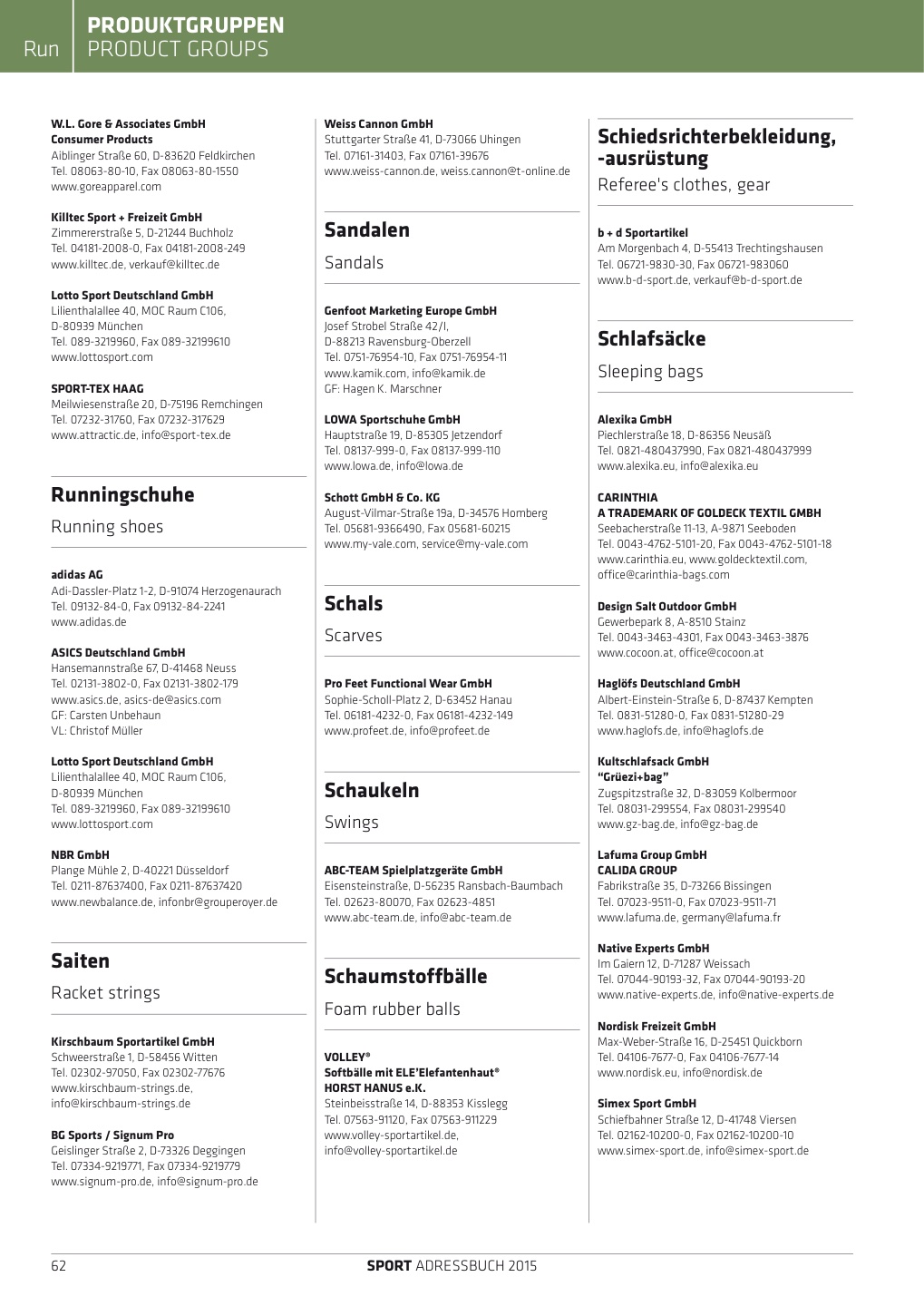 Run

PRODUKTGRUPPEN
PRODUCT GROUPS

W.L. Gore & Associates GmbH
Consumer Products
Aiblinger Straße 60, D-83620 Feldkirchen
Tel. 08063-80-10, Fax 08063-80-1550
www.goreapparel.com

Killtec Sport + Freizeit GmbH
Zimmererstraße 5, D-21244 Buchholz
Tel. 04181-2008-0, Fax 04181-2008-249
www.killtec.de, verkauf@killtec.de

Lotto Sport Deutschland GmbH
Lilienthalallee 40, MOC Raum C106, D-80939 München
Tel. 089-3219960, Fax 089-32199610
www.lottosport.com

SPORT-TEX HAAG
Meilwiesenstraße 20, D-75196 Remchingen
Tel. 07232-31760, Fax 07232-317629
www.attractic.de, info@sport-tex.de

Runningschuhe
Running shoes

adidas AG
Adi-Dassler-Platz 1-2, D-91074 Herzogenaurach
Tel. 09132-84-0, Fax 09132-84-2241
www.adidas.de

ASICS Deutschland GmbH
Hansemannstraße 67, D-41468 Neuss
Tel. 02131-3802-0, Fax 02131-3802-179
www.asics.de, asics-de@asics.com
GF: Carsten Unbehaun
VL: Christof Müller

Lotto Sport Deutschland GmbH
Lilienthalallee 40, MOC Raum C106, D-80939 München
Tel. 089-3219960, Fax 089-32199610
www.lottosport.com

NBR GmbH
Plange Mühle 2, D-40221 Düsseldorf
Tel. 0211-87637400, Fax 0211-87637420
www.newbalance.de, infonbr@grouperoyer.de

Saiten
Racket strings

Kirschbaum Sportartikel GmbH
Schweerstraße 1, D-58456 Witten
Tel. 02302-97050, Fax 02302-77676
www.kirschbaum-strings.de, info@kirschbaum-strings.de

BG Sports / Signum Pro
Geislinger Straße 2, D-73326 Deggingen
Tel. 07334-9219771, Fax 07334-9219779
www.signum-pro.de, info@signum-pro.de

Weiss Cannon GmbH
Stuttgarter Straße 41, D-73066 Uhingen
Tel. 07161-31403, Fax 07161-39676
www.weiss-cannon.de, weiss.cannon@t-online.de

Sandalen
Sandals

Genfoot Marketing Europe GmbH
Josef Strobel Straße 42/I, D-88213 Ravensburg-Oberzell
Tel. 0751-76954-10, Fax 0751-76954-11
www.kamik.com, info@kamik.de
GF: Hagen K. Marschner

LOWA Sportschuhe GmbH
Hauptstraße 19, D-85305 Jetzendorf
Tel. 08137-999-0, Fax 08137-999-110
www.lowa.de, info@lowa.de

Schott GmbH & Co. KG
August-Vilmar-Straße 19a, D-34576 Homberg
Tel. 05681-9366490, Fax 05681-60215
www.my-vale.com, service@my-vale.com

Schals
Scarves

Pro Feet Functional Wear GmbH
Sophie-Scholl-Platz 2, D-63452 Hanau
Tel. 06181-4232-0, Fax 06181-4232-149
www.profeet.de, info@profeet.de

Schaukeln
Swings

ABC-TEAM Spielplatzgeräte GmbH
Eisensteinstraße, D-56235 Ransbach-Baumbach
Tel. 02623-80070, Fax 02623-4851
www.abc-team.de, info@abc-team.de

Schaumstoffbälle
Foam rubber balls

VOLLEY®
Softbälle mit ELE'Elefantenhaut®
HORST HANUS e.K.
Steinbeisstraße 14, D-88353 Kisslegg
Tel. 07563-91120, Fax 07563-911229
www.volley-sportartikel.de, info@volley-sportartikel.de

Schiedsrichterbekleidung, -ausrüstung
Referee's clothes, gear

b + d Sportartikel
Am Morgenbach 4, D-55413 Trechtingshausen
Tel. 06721-9830-30, Fax 06721-983060
www.b-d-sport.de, verkauf@b-d-sport.de

Schlafsäcke
Sleeping bags

Alexika GmbH
Piechlerstraße 18, D-86356 Neusäß
Tel. 0821-480437990, Fax 0821-480437999
www.alexika.eu, info@alexika.eu

CARINTHIA
A TRADEMARK OF GOLDECK TEXTIL GMBH
Seebacherstraße 11-13, A-9871 Seeboden
Tel. 0043-4762-5101-20, Fax 0043-4762-5101-18
www.carinthia.eu, www.goldecktextil.com, office@carinthia-bags.com

Design Salt Outdoor GmbH
Gewerbepark 8, A-8510 Stainz
Tel. 0043-3463-4301, Fax 0043-3463-3876
www.cocoon.at, office@cocoon.at

Haglöfs Deutschland GmbH
Albert-Einstein-Straße 6, D-87437 Kempten
Tel. 0831-51280-0, Fax 0831-51280-29
www.haglofs.de, info@haglofs.de

Kultschlafsack GmbH
"Grüezi+bag"
Zugspitzstraße 32, D-83059 Kolbermoor
Tel. 08031-299554, Fax 08031-299540
www.gz-bag.de, info@gz-bag.de

Lafuma Group GmbH
CALIDA GROUP
Fabrikstraße 35, D-73266 Bissingen
Tel. 07023-9511-0, Fax 07023-9511-71
www.lafuma.de, germany@lafuma.fr

Native Experts GmbH
Im Gaiern 12, D-71287 Weissach
Tel. 07044-90193-32, Fax 07044-90193-20
www.native-experts.de, info@native-experts.de

Nordisk Freizeit GmbH
Max-Weber-Straße 16, D-25451 Quickborn
Tel. 04106-7677-0, Fax 04106-7677-14
www.nordisk.eu, info@nordisk.de

Simex Sport GmbH
Schiefbahner Straße 12, D-41748 Viersen
Tel. 02162-10200-0, Fax 02162-10200-10
www.simex-sport.de, info@simex-sport.de

62

SPORT ADRESSBUCH 2015